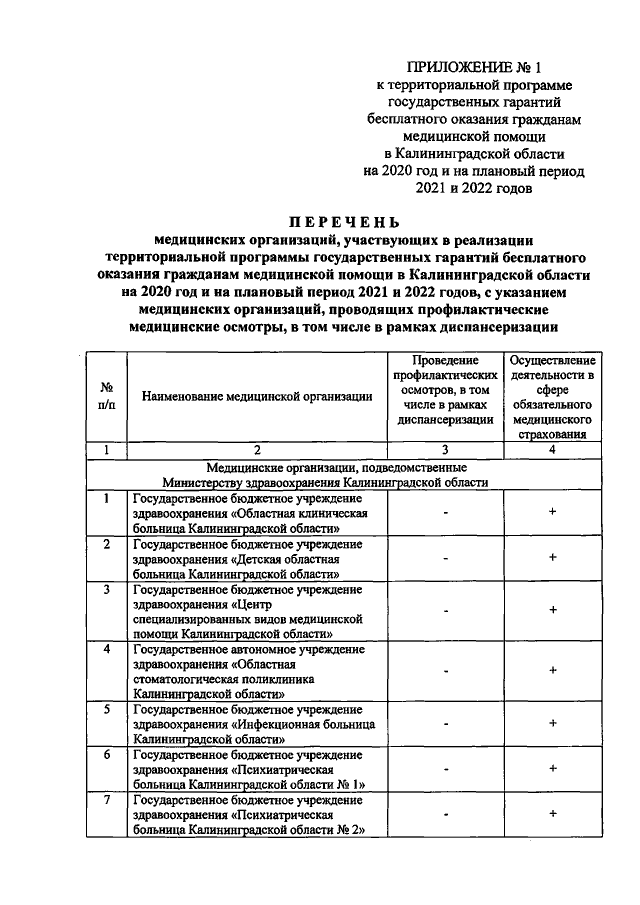 ПРИЛОЖЕНИЕ № 1
к территориальной программе государственных гарантий бесплатного оказания гражданам медицинской помощи в Калининградской области на 2020 год и на плановый период 2021 и 2022 годов

ПЕРЕЧЕНЬ
медицинских организаций, участвующих в реализации территориальной программы государственных гарантий бесплатного оказания гражданам медицинской помощи в Калининградской области на 2020 год и на плановый период 2021 и 2022 годов, с указанием медицинских организаций, проводящих профилактические медицинские осмотры, в том числе в рамках диспансеризации

| № п/п | Наименование медицинской организации | Проведение профилактических осмотров, в том числе в рамках диспансеризации | Осуществление деятельности в сфере обязательного медицинского страхования |
|---|---|---|---|
| 1 | 2 | 3 | 4 |
| Медицинские организации, подведомственные Министерству здравоохранения Калининградской области | | | |
| 1 | Государственное бюджетное учреждение здравоохранения «Областная клиническая больница Калининградской области» | - | + |
| 2 | Государственное бюджетное учреждение здравоохранения «Детская областная больница Калининградской области» | - | + |
| 3 | Государственное бюджетное учреждение здравоохранения «Центр специализированных видов медицинской помощи Калининградской области» | - | + |
| 4 | Государственное автономное учреждение здравоохранения «Областная стоматологическая поликлиника Калининградской области» | - | + |
| 5 | Государственное бюджетное учреждение здравоохранения «Инфекционная больница Калининградской области» | - | + |
| 6 | Государственное бюджетное учреждение здравоохранения «Психиатрическая больница Калининградской области № 1» | - | + |
| 7 | Государственное бюджетное учреждение здравоохранения «Психиатрическая больница Калининградской области № 2» | - | + |